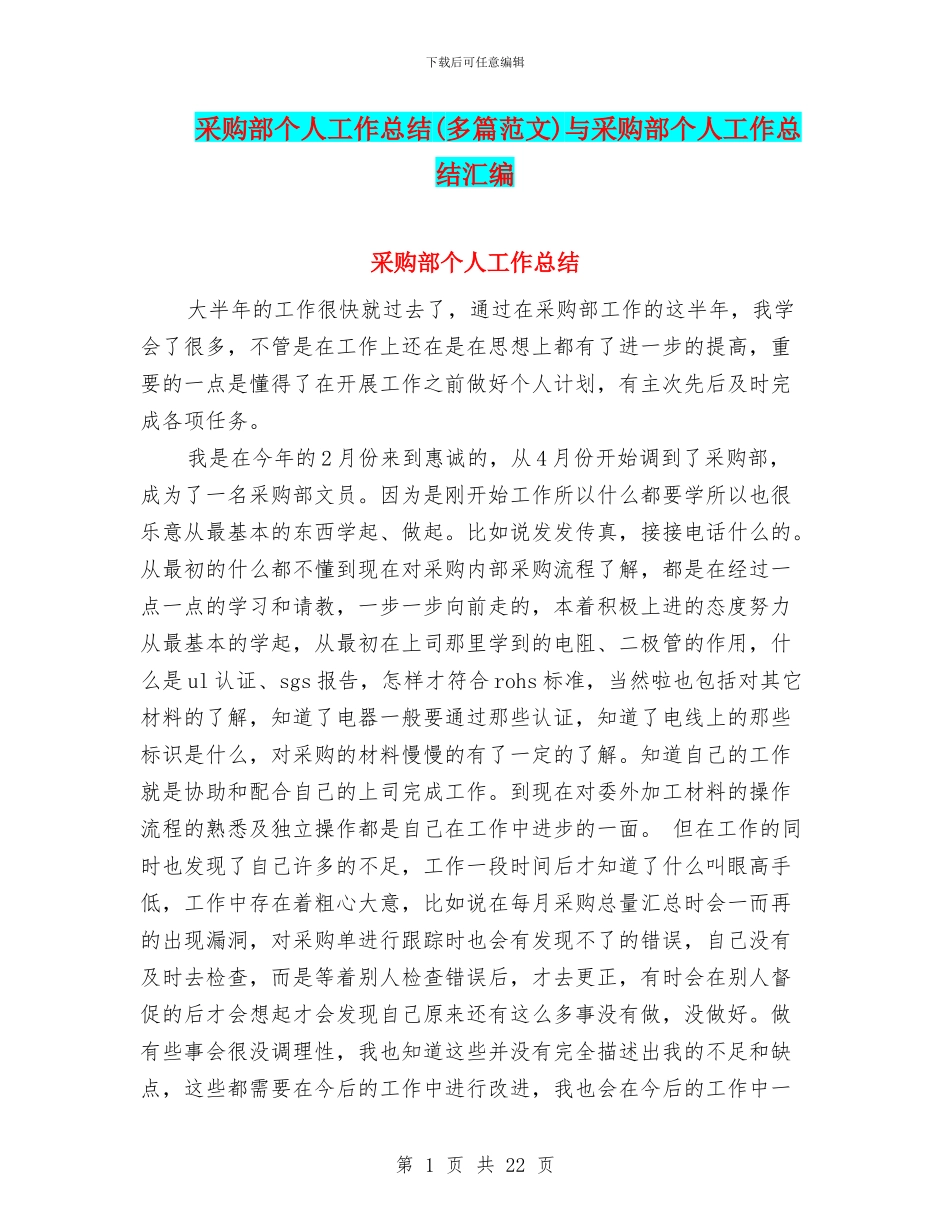 下载后可任意编辑

采购部个人工作总结(多篇范文)与采购部个人工作总结汇编

采购部个人工作总结

大半年的工作很快就过去了，通过在采购部工作的这半年，我学会了很多，不管是在工作上还在是在思想上都有了进一步的提高，重要的一点是懂得了在开展工作之前做好个人计划，有主次先后及时完成各项任务。

我是在今年的2月份来到惠诚的，从4月份开始调到了采购部，成为了一名采购部文员。因为是刚开始工作所以什么都要学所以也很乐意从最基本的东西学起、做起。比如说发发传真，接接电话什么的。从最初的什么都不懂到现在对采购内部采购流程了解，都是在经过一点一点的学习和请教，一步一步向前走的，本着积极上进的态度努力从最基本的学起，从最初在上司那里学到的电阻、二极管的作用，什么是ul认证、sgs报告，怎样才符合rohs标准，当然啦也包括对其它材料的了解，知道了电器一般要通过那些认证，知道了电线上的那些标识是什么，对采购的材料慢慢的有了一定的了解。知道自己的工作就是协助和配合自己的上司完成工作。到现在对委外加工材料的操作流程的熟悉及独立操作都是自己在工作中进步的一面。 但在工作的同时也发现了自己许多的不足，工作一段时间后才知道了什么叫眼高手低，工作中存在着粗心大意，比如说在每月采购总量汇总时会一而再的出现漏洞，对采购单进行跟踪时也会有发现不了的错误，自己没有及时去检查，而是等着别人检查错误后，才去更正，有时会在别人督促的后才会想起才会发现自己原来还有这么多事没有做，没做好。做有些事会很没调理性，我也知道这些并没有完全描述出我的不足和缺点，这些都需要在今后的工作中进行改进，我也会在今后的工作中一

第 1 页 共 22 页